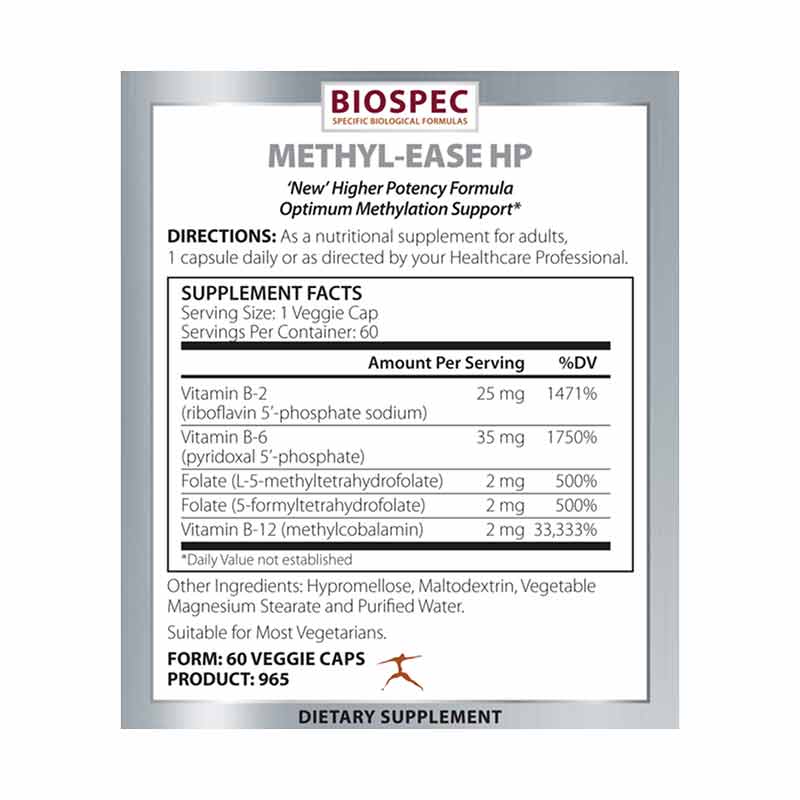 BIOSPEC
SPECIFIC BIOLOGICAL FORMULAS

METHYL-EASE HP

'New' Higher Potency Formula
Optimum Methylation Support*

DIRECTIONS: As a nutritional supplement for adults, 1 capsule daily or as directed by your Healthcare Professional.

SUPPLEMENT FACTS
Serving Size: 1 Veggie Cap
Servings Per Container: 60

| | Amount Per Serving | %DV |
|---|---|---|
| Vitamin B-2 (riboflavin 5'-phosphate sodium) | 25 mg | 1471% |
| Vitamin B-6 (pyridoxal 5'-phosphate) | 35 mg | 1750% |
| Folate (L-5-methyltetrahydrofolate) | 2 mg | 500% |
| Folate (5-formyltetrahydrofolate) | 2 mg | 500% |
| Vitamin B-12 (methylcobalamin) | 2 mg | 33,333% |

*Daily Value not established

Other Ingredients: Hypromellose, Maltodextrin, Vegetable Magnesium Stearate and Purified Water.

Suitable for Most Vegetarians.

FORM: 60 VEGGIE CAPS
PRODUCT: 965

DIETARY SUPPLEMENT